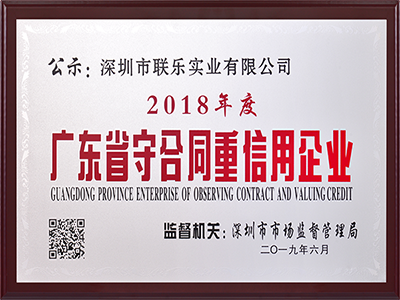 公示：深圳市联乐实业有限公司

2018年度

广东省守合同重信用企业

GUANGDONG PROVINCE ENTERPRISE OF OBSERVING CONTRACT AND VALUING CREDIT

监督机关：深圳市市场监督管理局

二〇一九年六月